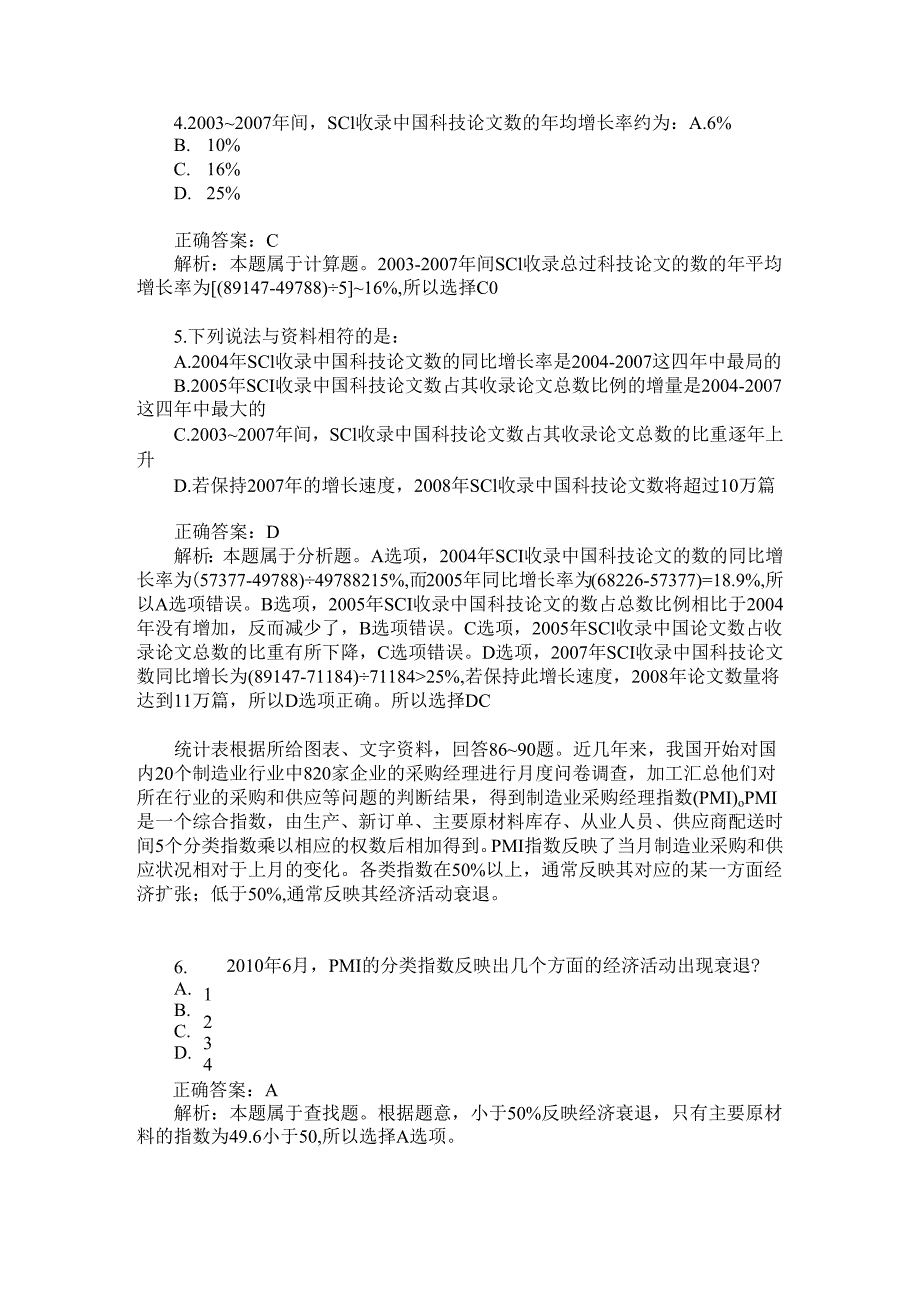 4.2003~2007年间，SCl收录中国科技论文数的年均增长率约为：A.6%
B. 10%
C. 16%
D. 25%

正确答案：C
解析：本题属于计算题。2003-2007年间SCl收录总过科技论文的数的年平均增长率为[(89147-49788)÷5]~16%,所以选择C0

5.下列说法与资料相符的是：
A.2004年SCl收录中国科技论文数的同比增长率是2004-2007这四年中最局的
B.2005年SCI收录中国科技论文数占其收录论文总数比例的增量是2004-2007这四年中最大的
C.2003~2007年间，SCl收录中国科技论文数占其收录论文总数的比重逐年上升
D.若保持2007年的增长速度，2008年SCl收录中国科技论文数将超过10万篇

正确答案：D
解析：本题属于分析题。A选项，2004年SCI收录中国科技论文的数的同比增长率为(57377-49788)÷49788215%,而2005年同比增长率为(68226-57377)=18.9%,所以A选项错误。B选项，2005年SCI收录中国科技论文的数占总数比例相比于2004年没有增加，反而减少了，B选项错误。C选项，2005年SCl收录中国论文数占收录论文总数的比重有所下降，C选项错误。D选项，2007年SCI收录中国科技论文数同比增长为(89147-71184)÷71184>25%,若保持此增长速度，2008年论文数量将达到11万篇，所以D选项正确。所以选择DC

统计表根据所给图表、文字资料，回答86~90题。近几年来，我国开始对国内20个制造业行业中820家企业的采购经理进行月度问卷调查，加工汇总他们对所在行业的采购和供应等问题的判断结果，得到制造业采购经理指数(PMI)。PMI是一个综合指数，由生产、新订单、主要原材料库存、从业人员、供应商配送时间5个分类指数乘以相应的权数后相加得到。PMI指数反映了当月制造业采购和供应状况相对于上月的变化。各类指数在50%以上，通常反映其对应的某一方面经济扩张；低于50%,通常反映其经济活动衰退。

6. 2010年6月，PMI的分类指数反映出几个方面的经济活动出现衰退?
A. 1
B. 2
C. 3
D. 4
正确答案：A
解析：本题属于查找题。根据题意，小于50%反映经济衰退，只有主要原材料的指数为49.6小于50,所以选择A选项。